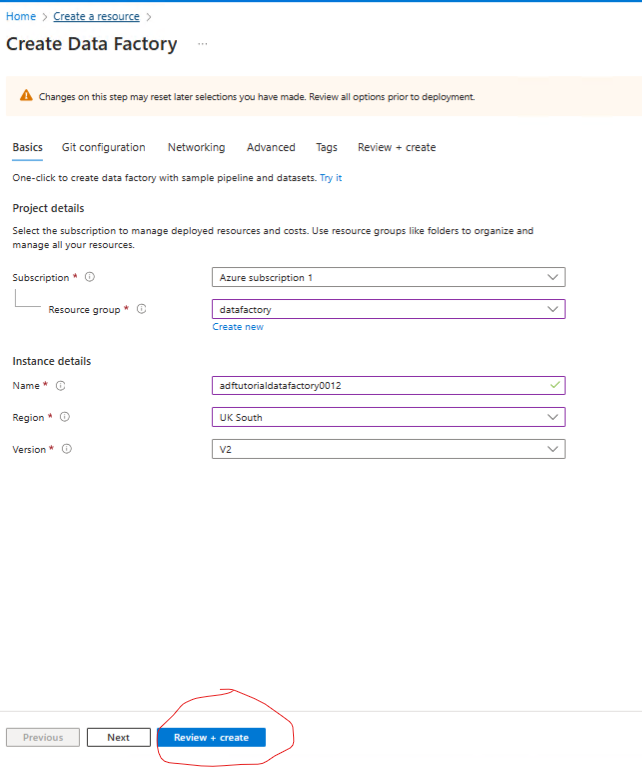 Home > Create a resource >

Create Data Factory ...

Changes on this step may reset later selections you have made. Review all options prior to deployment.

Basics Git configuration Networking Advanced Tags Review + create

One-click to create data factory with sample pipeline and datasets. Try it

Project details

Select the subscription to manage deployed resources and costs. Use resource groups like folders to organize and manage all your resources.

Subscription * Azure subscription 1

Resource group * datafactory

Create new

Instance details

Name * adftutorialdatafactory0012

Region * UK South

Version * V2

Previous Next Review + create